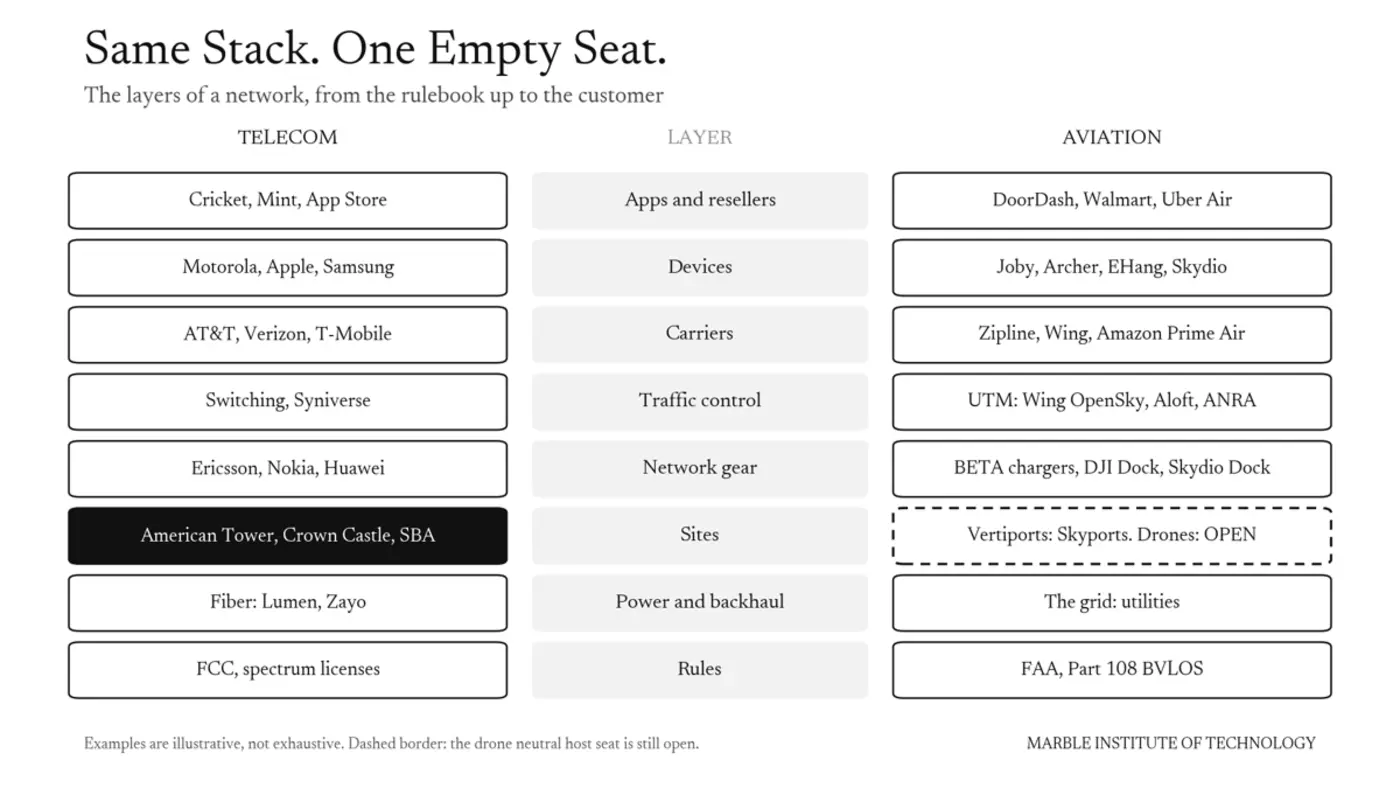 Same Stack. One Empty Seat.

The layers of a network, from the rulebook up to the customer

| TELECOM | LAYER | AVIATION |
|---|---|---|
| Cricket, Mint, App Store | Apps and resellers | DoorDash, Walmart, Uber Air |
| Motorola, Apple, Samsung | Devices | Joby, Archer, EHang, Skydio |
| AT&T, Verizon, T-Mobile | Carriers | Zipline, Wing, Amazon Prime Air |
| Switching, Syniverse | Traffic control | UTM: Wing OpenSky, Aloft, ANRA |
| Ericsson, Nokia, Huawei | Network gear | BETA chargers, DJI Dock, Skydio Dock |
| American Tower, Crown Castle, SBA | Sites | Vertiports: Skyports. Drones: OPEN |
| Fiber: Lumen, Zayo | Power and backhaul | The grid: utilities |
| FCC, spectrum licenses | Rules | FAA, Part 108 BVLOS |

Examples are illustrative, not exhaustive. Dashed border: the drone neutral host seat is still open.

MARBLE INSTITUTE OF TECHNOLOGY